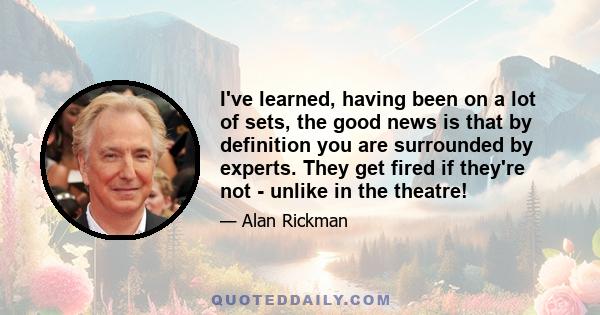 I've learned, having been on a lot of sets, the good news is that by definition you are surrounded by experts. They get fired if they're not - unlike in the theatre!

— Alan Rickman

QUOTEDDAILY.COM